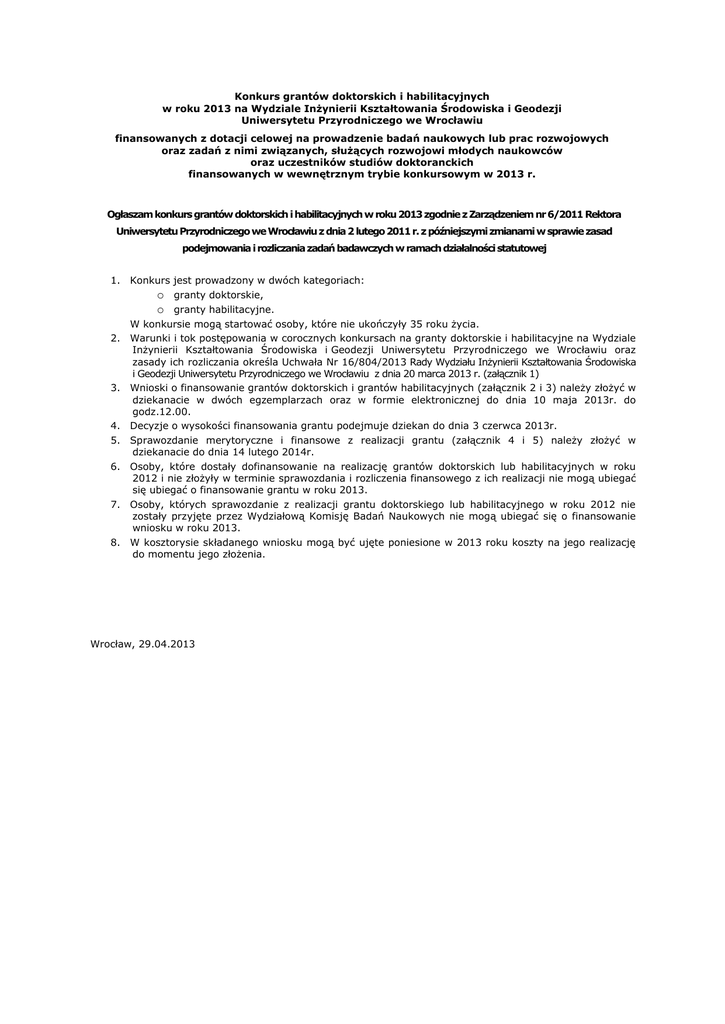 Konkurs grantów doktorskich i habilitacyjnych
w roku 2013 na Wydziale Inżynierii Kształtowania Środowiska i Geodezji
Uniwersytetu Przyrodniczego we Wrocławiu

finansowanych z dotacji celowej na prowadzenie badań naukowych lub prac rozwojowych
oraz zadań z nimi związanych, służących rozwojowi młodych naukowców
oraz uczestników studiów doktoranckich
finansowanych w wewnętrznym trybie konkursowym w 2013 r.

Ogłaszam konkurs grantów doktorskich i habilitacyjnych w roku 2013 zgodnie z Zarządzeniem nr 6/2011 Rektora Uniwersytetu Przyrodniczego we Wrocławiu z dnia 2 lutego 2011 r. z późniejszymi zmianami w sprawie zasad podejmowania i rozliczania zadań badawczych w ramach działalności statutowej

1. Konkurs jest prowadzony w dwóch kategoriach:
o granty doktorskie,
o granty habilitacyjne.
W konkursie mogą startować osoby, które nie ukończyły 35 roku życia.
2. Warunki i tok postępowania w corocznych konkursach na granty doktorskie i habilitacyjne na Wydziale Inżynierii Kształtowania Środowiska i Geodezji Uniwersytetu Przyrodniczego we Wrocławiu oraz zasady ich rozliczania określa Uchwała Nr 16/804/2013 Rady Wydziału Inżynierii Kształtowania Środowiska i Geodezji Uniwersytetu Przyrodniczego we Wrocławiu z dnia 20 marca 2013 r. (załącznik 1)
3. Wnioski o finansowanie grantów doktorskich i grantów habilitacyjnych (załącznik 2 i 3) należy złożyć w dziekanacie w dwóch egzemplarzach oraz w formie elektronicznej do dnia 10 maja 2013r. do godz.12.00.
4. Decyzje o wysokości finansowania grantu podejmuje dziekan do dnia 3 czerwca 2013r.
5. Sprawozdanie merytoryczne i finansowe z realizacji grantu (załącznik 4 i 5) należy złożyć w dziekanacie do dnia 14 lutego 2014r.
6. Osoby, które dostały dofinansowanie na realizację grantów doktorskich lub habilitacyjnych w roku 2012 i nie złożyły w terminie sprawozdania i rozliczenia finansowego z ich realizacji nie mogą ubiegać się ubiegać o finansowanie grantu w roku 2013.
7. Osoby, których sprawozdanie z realizacji grantu doktorskiego lub habilitacyjnego w roku 2012 nie zostały przyjęte przez Wydziałową Komisję Badań Naukowych nie mogą ubiegać się o finansowanie wniosku w roku 2013.
8. W kosztorysie składanego wniosku mogą być ujęte poniesione w 2013 roku koszty na jego realizację do momentu jego złożenia.

Wrocław, 29.04.2013